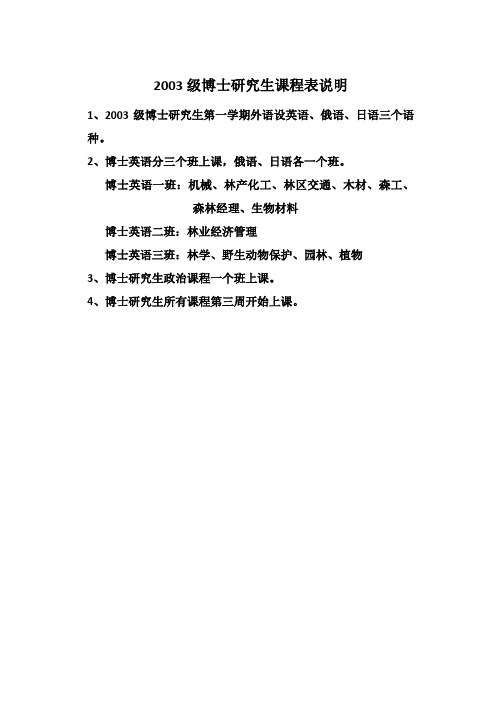 2003 级博士研究生课程表说明

1、2003 级博士研究生第一学期外语设英语、俄语、日语三个语种。

2、博士英语分三个班上课，俄语、日语各一个班。

博士英语一班：机械、林产化工、林区交通、木材、森工、森林经理、生物材料

博士英语二班：林业经济管理

博士英语三班：林学、野生动物保护、园林、植物

3、博士研究生政治课程一个班上课。

4、博士研究生所有课程第三周开始上课。